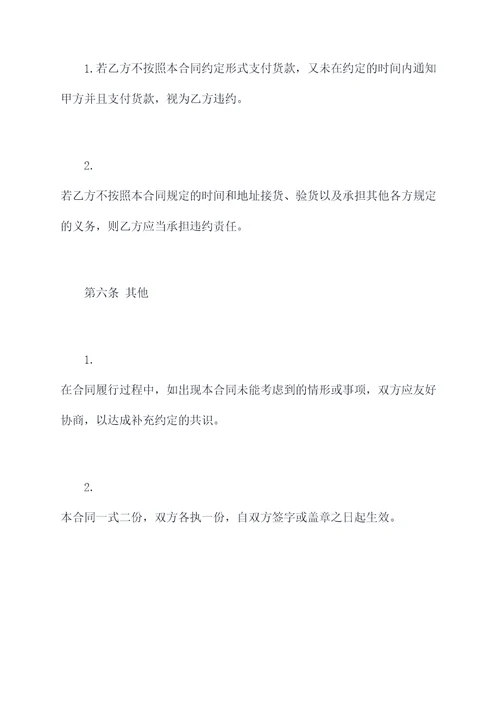 1.若乙方不按照本合同约定形式支付货款，又未在约定的时间内通知甲方并且支付货款，视为乙方违约。

2.

若乙方不按照本合同规定的时间和地址接货、验货以及承担其他各方规定的义务，则乙方应当承担违约责任。

第六条 其他

1.

在合同履行过程中，如出现本合同未能考虑到的情形或事项，双方应友好协商，以达成补充约定的共识。

2.

本合同一式二份，双方各执一份，自双方签字或盖章之日起生效。